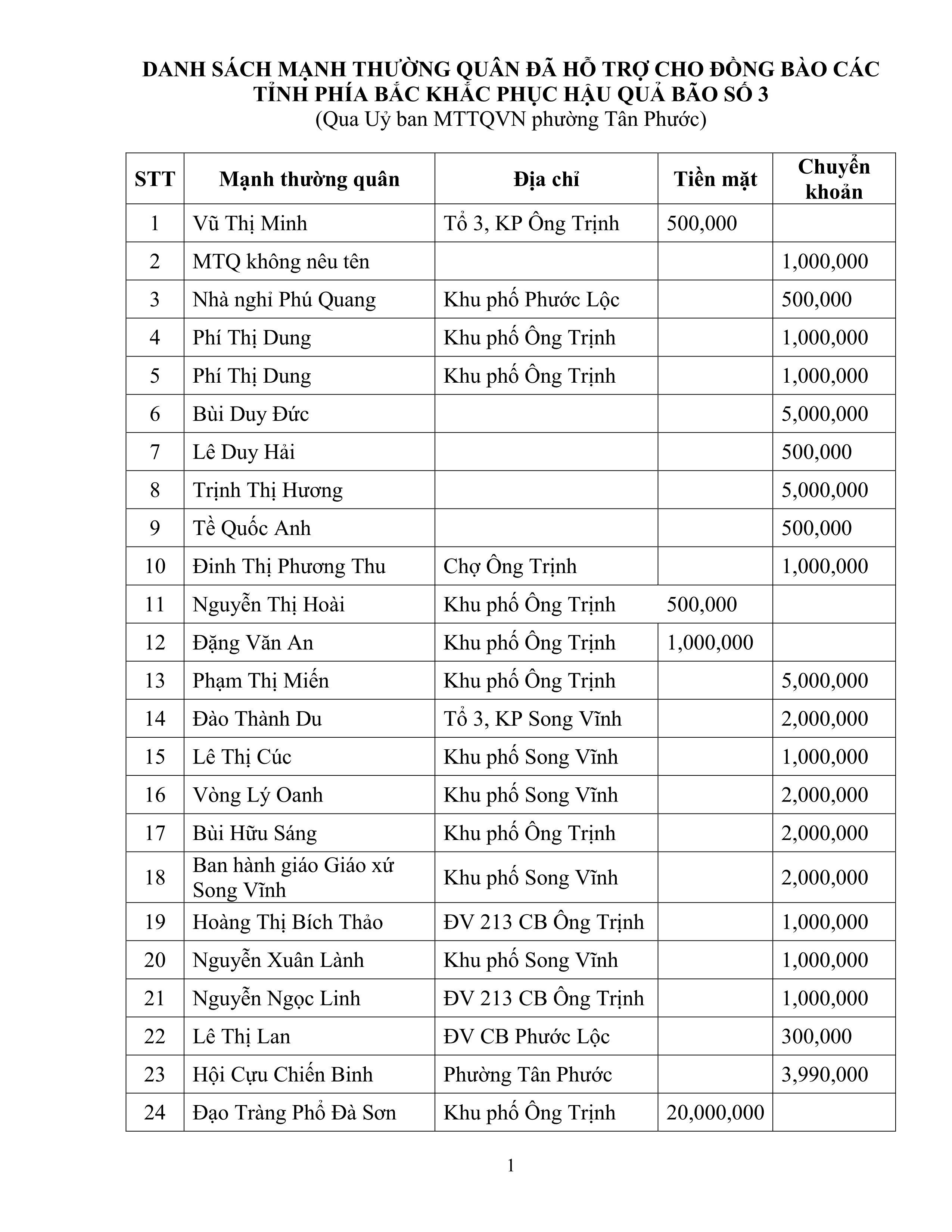 DANH SÁCH MẠNH THƯỜNG QUÂN ĐÃ HỖ TRỢ CHO ĐỒNG BÀO CÁC TỈNH PHÍA BẮC KHẮC PHỤC HẬU QUẢ BÃO SỐ 3
(Qua Uỷ ban MTTQVN phường Tân Phước)

| STT | Mạnh thường quân | Địa chỉ | Tiền mặt | Chuyển khoản |
|---|---|---|---|---|
| 1 | Vũ Thị Minh | Tổ 3, KP Ông Trịnh | 500,000 | |
| 2 | MTQ không nêu tên | | | 1,000,000 |
| 3 | Nhà nghỉ Phú Quang | Khu phố Phước Lộc | | 500,000 |
| 4 | Phí Thị Dung | Khu phố Ông Trịnh | | 1,000,000 |
| 5 | Phí Thị Dung | Khu phố Ông Trịnh | | 1,000,000 |
| 6 | Bùi Duy Đức | | | 5,000,000 |
| 7 | Lê Duy Hải | | | 500,000 |
| 8 | Trịnh Thị Hương | | | 5,000,000 |
| 9 | Tề Quốc Anh | | | 500,000 |
| 10 | Đinh Thị Phương Thu | Chợ Ông Trịnh | | 1,000,000 |
| 11 | Nguyễn Thị Hoài | Khu phố Ông Trịnh | 500,000 | |
| 12 | Đặng Văn An | Khu phố Ông Trịnh | 1,000,000 | |
| 13 | Phạm Thị Miến | Khu phố Ông Trịnh | | 5,000,000 |
| 14 | Đào Thành Du | Tổ 3, KP Song Vĩnh | | 2,000,000 |
| 15 | Lê Thị Cúc | Khu phố Song Vĩnh | | 1,000,000 |
| 16 | Vòng Lý Oanh | Khu phố Song Vĩnh | | 2,000,000 |
| 17 | Bùi Hữu Sáng | Khu phố Ông Trịnh | | 2,000,000 |
| 18 | Ban hành giáo Giáo xứ Song Vĩnh | Khu phố Song Vĩnh | | 2,000,000 |
| 19 | Hoàng Thị Bích Thảo | ĐV 213 CB Ông Trịnh | | 1,000,000 |
| 20 | Nguyễn Xuân Lành | Khu phố Song Vĩnh | | 1,000,000 |
| 21 | Nguyễn Ngọc Linh | ĐV 213 CB Ông Trịnh | | 1,000,000 |
| 22 | Lê Thị Lan | ĐV CB Phước Lộc | | 300,000 |
| 23 | Hội Cựu Chiến Binh | Phường Tân Phước | | 3,990,000 |
| 24 | Đạo Tràng Phổ Đà Sơn | Khu phố Ông Trịnh | 20,000,000 | |

1